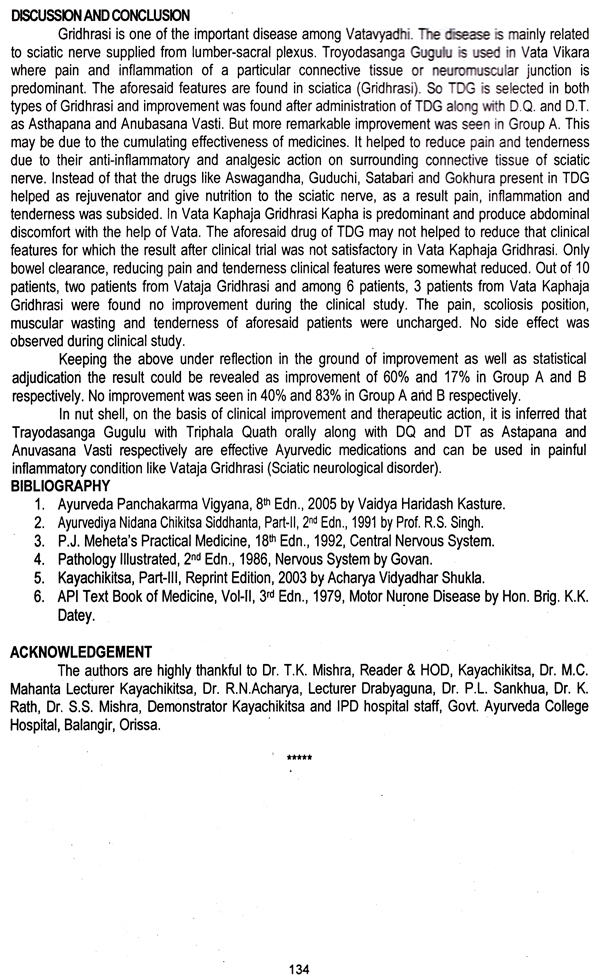 DISCUSSION AND CONCLUSION

Gridhrasi is one of the important disease among Vatavyadhi. The disease is mainly related to sciatic nerve supplied from lumber-sacral plexus. Troyodasanga Gugulu is used in Vata Vikara where pain and inflammation of a particular connective tissue or neuromuscular junction is predominant. The aforesaid features are found in sciatica (Gridhrasi). So TDG is selected in both types of Gridhrasi and improvement was found after administration of TDG along with D.Q. and D.T. as Asthapana and Anubasana Vasti. But more remarkable improvement was seen in Group A. This may be due to the cumulating effectiveness of medicines. It helped to reduce pain and tenderness due to their anti-inflammatory and analgesic action on surrounding connective tissue of sciatic nerve. Instead of that the drugs like Aswagandha, Guduchi, Satabari and Gokhura present in TDG helped as rejuvenator and give nutrition to the sciatic nerve, as a result pain, inflammation and tenderness was subsided. In Vata Kaphaja Gridhrasi Kapha is predominant and produce abdominal discomfort with the help of Vata. The aforesaid drug of TDG may not helped to reduce that clinical features for which the result after clinical trial was not satisfactory in Vata Kaphaja Gridhrasi. Only bowel clearance, reducing pain and tenderness clinical features were somewhat reduced. Out of 10 patients, two patients from Vataja Gridhrasi and among 6 patients, 3 patients from Vata Kaphaja Gridhrasi were found no improvement during the clinical study. The pain, scoliosis position, muscular wasting and tenderness of aforesaid patients were uncharged. No side effect was observed during clinical study.

Keeping the above under reflection in the ground of improvement as well as statistical adjudication the result could be revealed as improvement of 60% and 17% in Group A and B respectively. No improvement was seen in 40% and 83% in Group A and B respectively.

In nut shell, on the basis of clinical improvement and therapeutic action, it is inferred that Trayodasanga Gugulu with Triphala Quath orally along with DQ and DT as Astapana and Anuvasana Vasti respectively are effective Ayurvedic medications and can be used in painful inflammatory condition like Vataja Gridhrasi (Sciatic neurological disorder).

BIBLIOGRAPHY
1. Ayurveda Panchakarma Vigyana, 8th Edn., 2005 by Vaidya Haridash Kasture.
2. Ayurvediya Nidana Chikitsa Siddhanta, Part-II, 2nd Edn., 1991 by Prof. R.S. Singh.
3. P.J. Meheta's Practical Medicine, 18th Edn., 1992, Central Nervous System.
4. Pathology Illustrated, 2nd Edn., 1986, Nervous System by Govan.
5. Kayachikitsa, Part-III, Reprint Edition, 2003 by Acharya Vidyadhar Shukla.
6. API Text Book of Medicine, Vol-II, 3rd Edn., 1979, Motor Nurone Disease by Hon. Brig. K.K. Datey.

ACKNOWLEDGEMENT

The authors are highly thankful to Dr. T.K. Mishra, Reader & HOD, Kayachikitsa, Dr. M.C. Mahanta Lecturer Kayachikitsa, Dr. R.N.Acharya, Lecturer Drabyaguna, Dr. P.L. Sankhua, Dr. K. Rath, Dr. S.S. Mishra, Demonstrator Kayachikitsa and IPD hospital staff, Govt. Ayurveda College Hospital, Balangir, Orissa.

*****

134